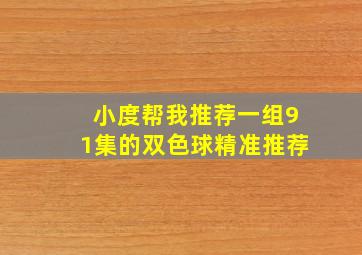 小度帮我推荐一组91集的双色球精准推荐